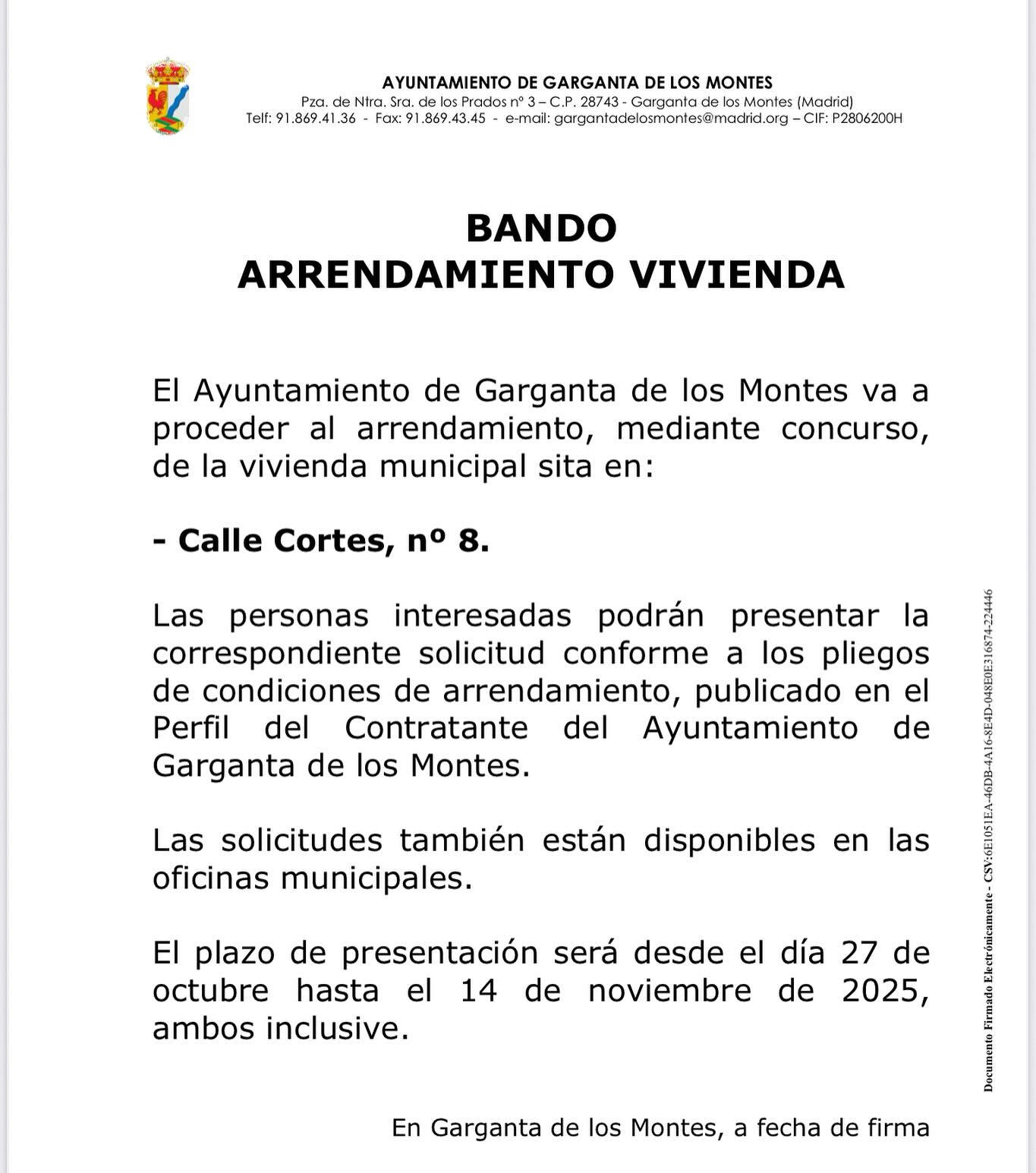 AYUNTAMIENTO DE GARGANTA DE LOS MONTES
Pza. de Ntra. Sra. de los Prados nº 3 – C.P. 28743 - Garganta de los Montes (Madrid)
Telf: 91.869.41.36 - Fax: 91.869.43.45 - e-mail: gargantadelosmontes@madrid.org – CIF: P2806200H

BANDO
ARRENDAMIENTO VIVIENDA

El Ayuntamiento de Garganta de los Montes va a proceder al arrendamiento, mediante concurso, de la vivienda municipal sita en:

- Calle Cortes, nº 8.

Las personas interesadas podrán presentar la correspondiente solicitud conforme a los pliegos de condiciones de arrendamiento, publicado en el Perfil del Contratante del Ayuntamiento de Garganta de los Montes.

Las solicitudes también están disponibles en las oficinas municipales.

El plazo de presentación será desde el día 27 de octubre hasta el 14 de noviembre de 2025, ambos inclusive.

En Garganta de los Montes, a fecha de firma

Documento Firmado Electrónicamente - CSV:6E1051EA-46DB-4A16-8E4D-048E0E316874-224446